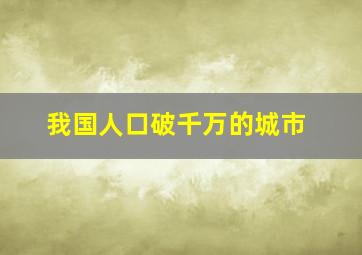 我国人口破千万的城市